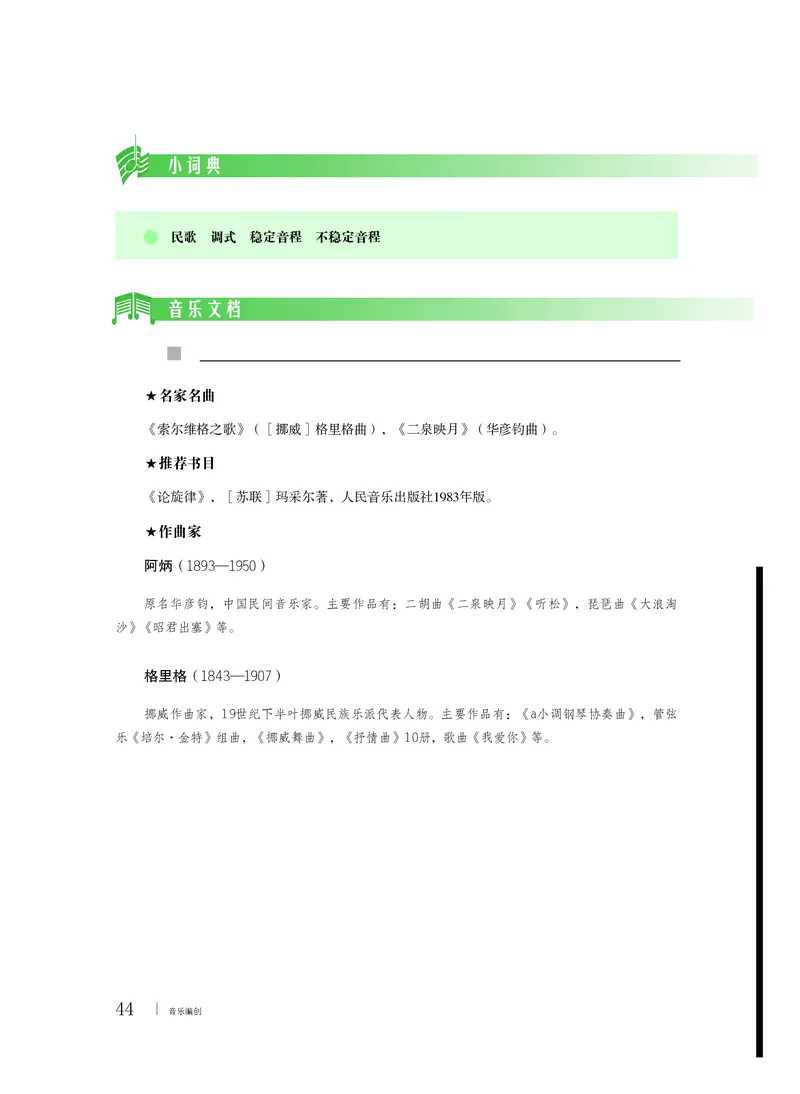 小词典

民歌　调式　稳定音程　不稳定音程

音乐文档

★名家名曲

《索尔维格之歌》（［挪威］格里格曲），《二泉映月》（华彦钧曲）。

★推荐书目

《论旋律》，［苏联］玛采尔著，人民音乐出版社1983年版。

★作曲家

阿炳（1893—1950）

原名华彦钧，中国民间音乐家。主要作品有：二胡曲《二泉映月》《听松》，琵琶曲《大浪淘沙》《昭君出塞》等。

格里格（1843—1907）

挪威作曲家，19世纪下半叶挪威民族乐派代表人物。主要作品有：《a小调钢琴协奏曲》，管弦乐《培尔·金特》组曲，《挪威舞曲》，《抒情曲》10册，歌曲《我爱你》等。

44 | 音乐编创